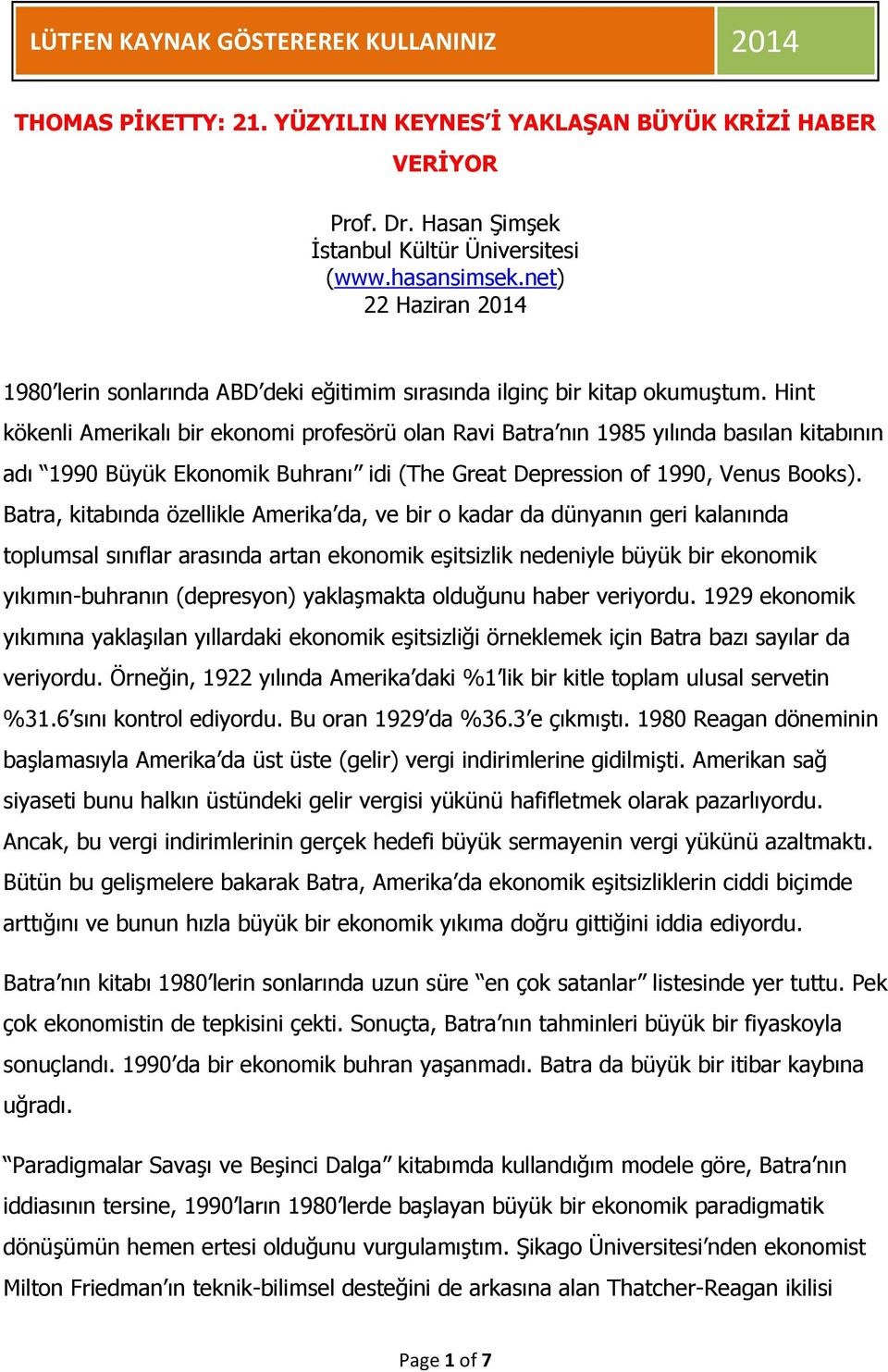 LÜTFEN KAYNAK GÖSTEREREK KULLANINIZ 2014

THOMAS PİKETTY: 21. YÜZYILIN KEYNES'İ YAKLAŞAN BÜYÜK KRİZİ HABER VERİYOR

Prof. Dr. Hasan Şimşek
İstanbul Kültür Üniversitesi
(www.hasansimsek.net)
22 Haziran 2014

1980'lerin sonlarında ABD'deki eğitimim sırasında ilginç bir kitap okumuştum. Hint kökenli Amerikalı bir ekonomi profesörü olan Ravi Batra'nın 1985 yılında basılan kitabının adı "1990 Büyük Ekonomik Buhranı" idi (The Great Depression of 1990, Venus Books). Batra, kitabında özellikle Amerika'da, ve bir o kadar da dünyanın geri kalanında toplumsal sınıflar arasında artan ekonomik eşitsizlik nedeniyle büyük bir ekonomik yıkımın-buhranın (depresyon) yaklaşmakta olduğunu haber veriyordu. 1929 ekonomik yıkımına yaklaşılan yıllardaki ekonomik eşitsizliği örneklemek için Batra bazı sayılar da veriyordu. Örneğin, 1922 yılında Amerika'daki %1'lik bir kitle toplam ulusal servetin %31.6'sını kontrol ediyordu. Bu oran 1929'da %36.3'e çıkmıştı. 1980 Reagan döneminin başlamasıyla Amerika'da üst üste (gelir) vergi indirimlerine gidilmişti. Amerikan sağ siyaseti bunu halkın üstündeki gelir vergisi yükünü hafifletmek olarak pazarlıyordu. Ancak, bu vergi indirimlerinin gerçek hedefi büyük sermayenin vergi yükünü azaltmaktı. Bütün bu gelişmelere bakarak Batra, Amerika'da ekonomik eşitsizliklerin ciddi biçimde arttığını ve bunun hızla büyük bir ekonomik yıkıma doğru gittiğini iddia ediyordu.

Batra'nın kitabı 1980'lerin sonlarında uzun süre "en çok satanlar" listesinde yer tuttu. Pek çok ekonomistin de tepkisini çekti. Sonuçta, Batra'nın tahminleri büyük bir fiyaskoyla sonuçlandı. 1990'da bir ekonomik buhran yaşanmadı. Batra da büyük bir itibar kaybına uğradı.

"Paradigmalar Savaşı ve Beşinci Dalga" kitabımda kullandığım modele göre, Batra'nın iddiasının tersine, 1990'ların 1980'lerde başlayan büyük bir ekonomik paradigmatik dönüşümün hemen ertesi olduğunu vurgulamıştım. Şikago Üniversitesi'nden ekonomist Milton Friedman'ın teknik-bilimsel desteğini de arkasına alan Thatcher-Reagan ikilisi

Page 1 of 7